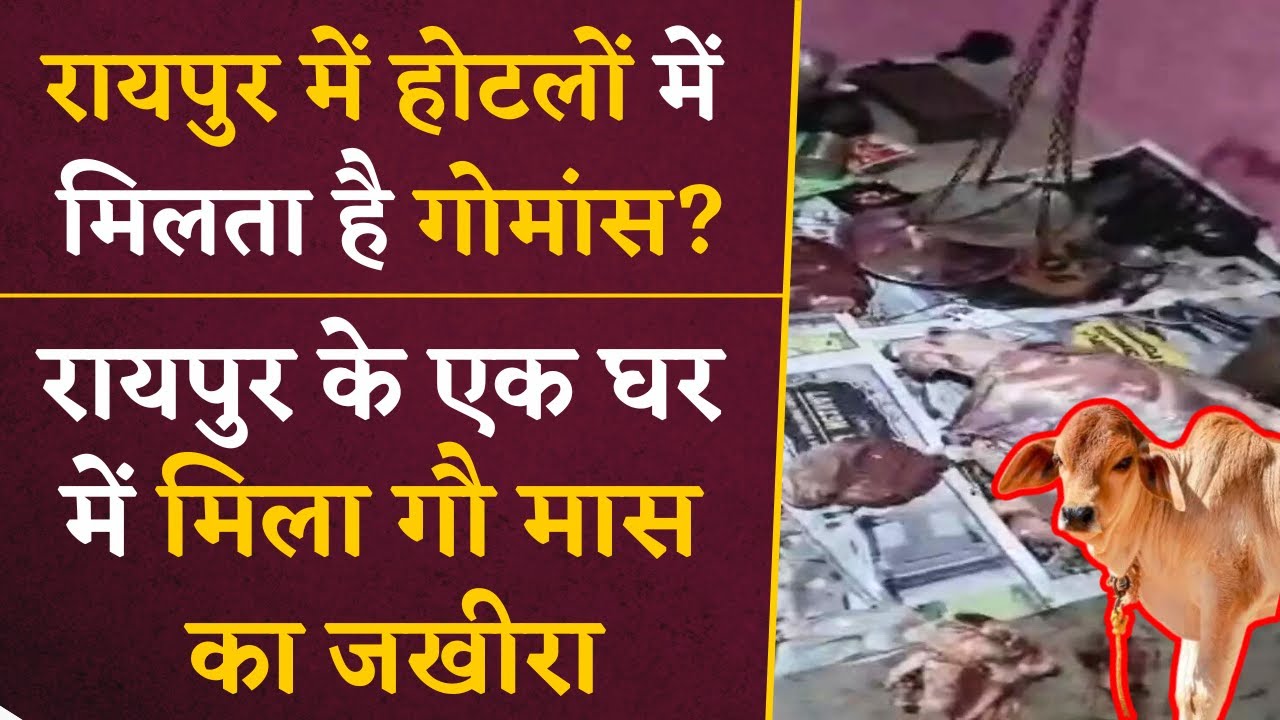 रायपुर में होटलों में मिलता है गोमांस?

रायपुर के एक घर में मिला गौ मास का जखीरा